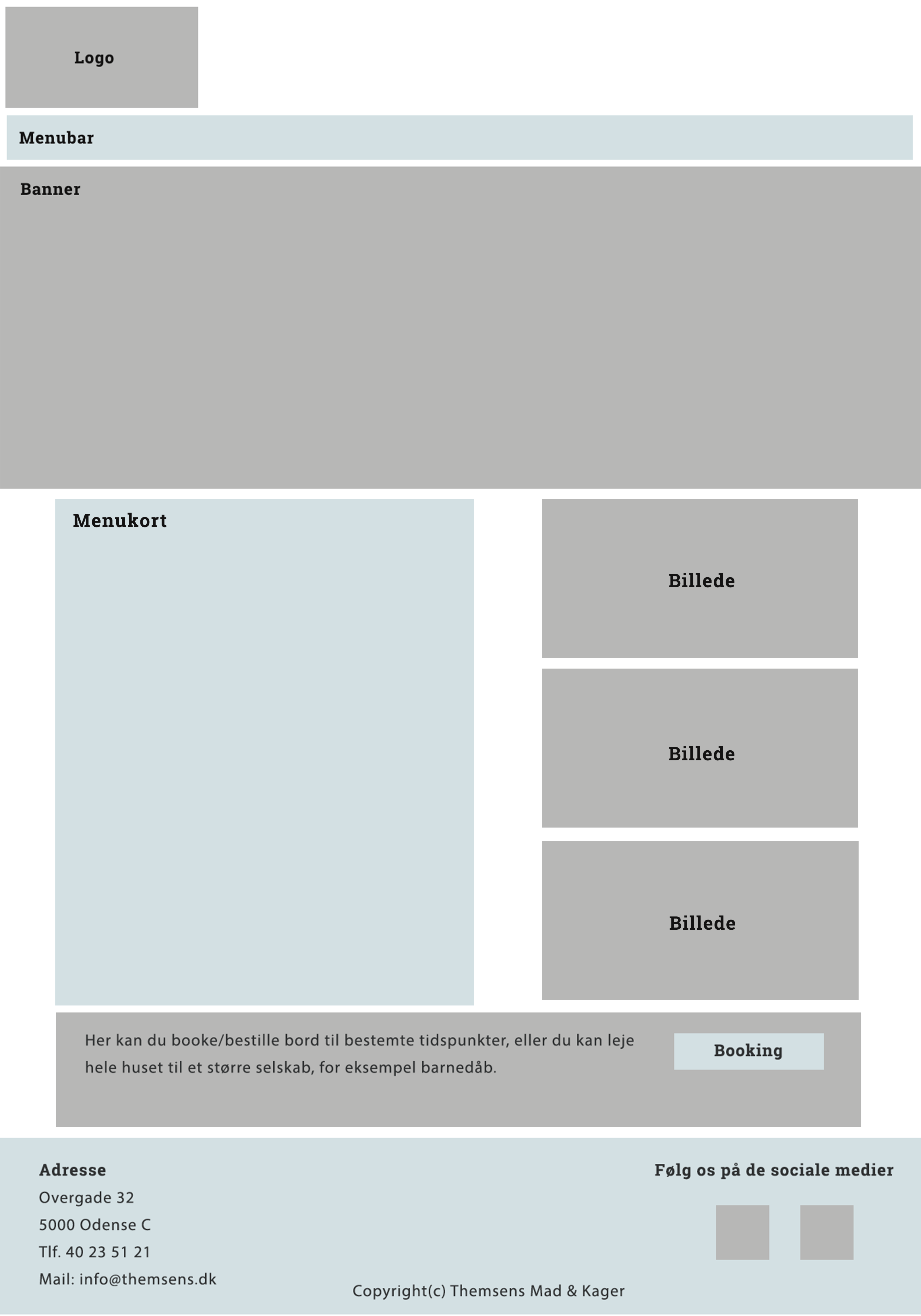 Logo

Menubar

Banner

Menukort

Billede

Billede

Billede

Her kan du booke/bestille bord til bestemte tidspunkter, eller du kan leje hele huset til et større selskab, for eksempel barnedåb.

Booking

Adresse
Overgade 32
5000 Odense C
Tlf. 40 23 51 21
Mail: info@themsens.dk

Følg os på de sociale medier

Copyright(c) Themsens Mad & Kager